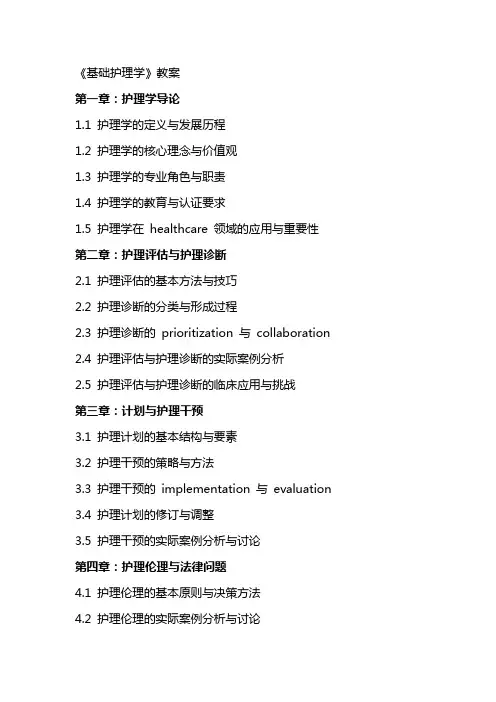 《基础护理学》教案

第一章：护理学导论

1.1 护理学的定义与发展历程

1.2 护理学的核心理念与价值观

1.3 护理学的专业角色与职责

1.4 护理学的教育与认证要求

1.5 护理学在 healthcare 领域的应用与重要性

第二章：护理评估与护理诊断

2.1 护理评估的基本方法与技巧

2.2 护理诊断的分类与形成过程

2.3 护理诊断的 prioritization 与 collaboration

2.4 护理评估与护理诊断的实际案例分析

2.5 护理评估与护理诊断的临床应用与挑战

第三章：计划与护理干预

3.1 护理计划的基本结构与要素

3.2 护理干预的策略与方法

3.3 护理干预的 implementation 与 evaluation

3.4 护理计划的修订与调整

3.5 护理干预的实际案例分析与讨论

第四章：护理伦理与法律问题

4.1 护理伦理的基本原则与决策方法

4.2 护理伦理的实际案例分析与讨论